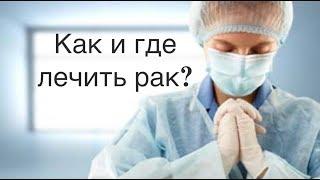 Как и где лечить рак?